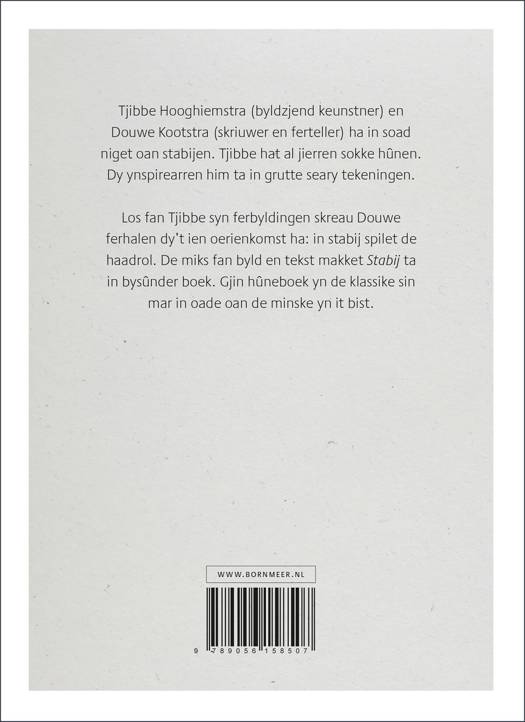 Tjibbe Hooghiemstra (byldzjend keunstner) en Douwe Kootstra (skriuwer en ferteller) ha in soad niget oan stabijen. Tjibbe hat al jierren sokke hûnen. Dy ynspirearren him ta in grutte seary tekeningen.

Los fan Tjibbe syn ferbyldingen skreau Douwe ferhalen dy't ien oerienkomst ha: in stabij spilet de haadrol. De miks fan byld en tekst makket Stabij ta in bysûnder boek. Gjin hûneboek yn de klassike sin mar in oade oan de minske yn it bist.

WWW.BORNMEER.NL

9 789056 158507